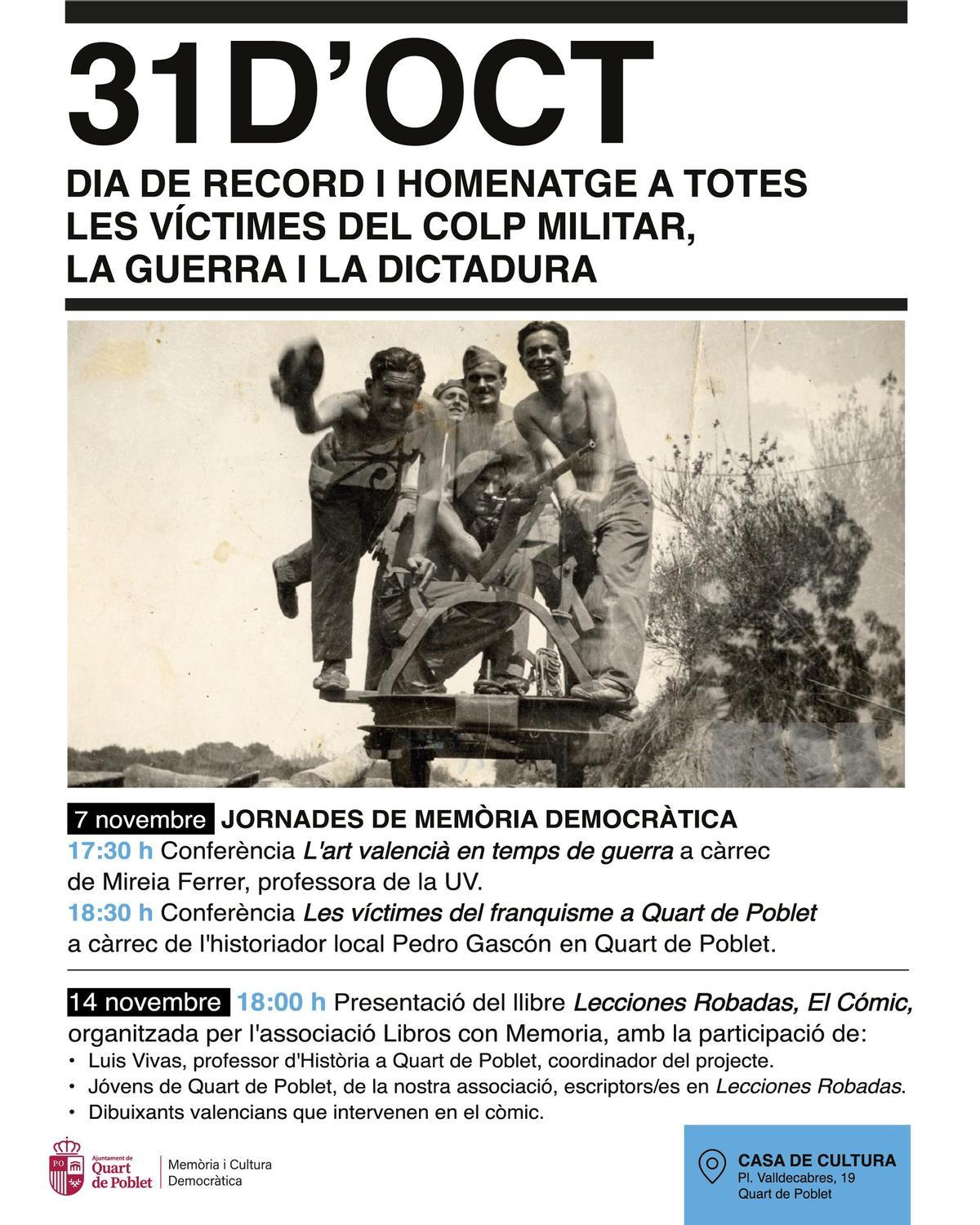 31D'OCT

DIA DE RECORD I HOMENATGE A TOTES LES VÍCTIMES DEL COLP MILITAR, LA GUERRA I LA DICTADURA

7 novembre JORNADES DE MEMÒRIA DEMOCRÀTICA
17:30 h Conferència L'art valencià en temps de guerra a càrrec de Mireia Ferrer, professora de la UV.
18:30 h Conferència Les víctimes del franquisme a Quart de Poblet a càrrec de l'historiador local Pedro Gascón en Quart de Poblet.

14 novembre 18:00 h Presentació del llibre Lecciones Robadas, El Cómic, organitzada per l'associació Libros con Memoria, amb la participació de:
• Luis Vivas, professor d'Història a Quart de Poblet, coordinador del projecte.
• Jóvens de Quart de Poblet, de la nostra associació, escriptors/es en Lecciones Robadas.
• Dibuixants valencians que intervenen en el còmic.

PO
Ajuntament de Quart de Poblet
Memòria i Cultura Democràtica

CASA DE CULTURA
Pl. Valldecabres, 19
Quart de Poblet